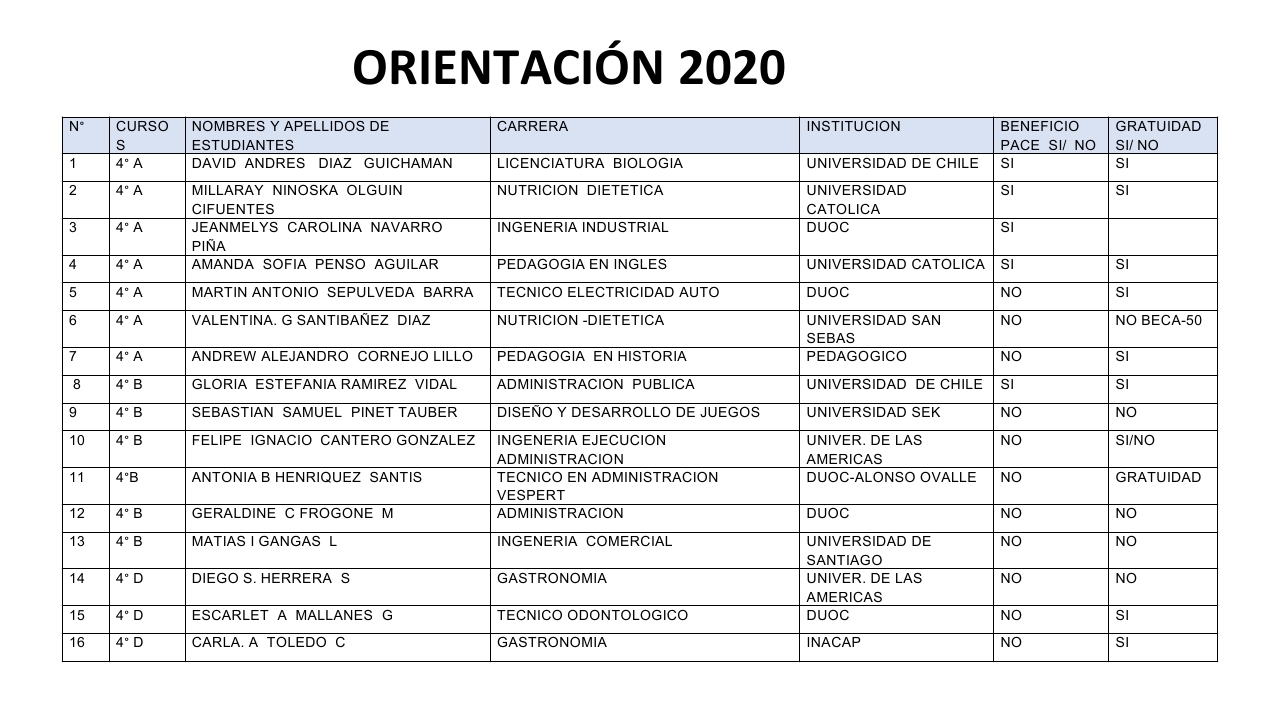 ORIENTACIÓN 2020

| N° | CURSOS | NOMBRES Y APELLIDOS DE ESTUDIANTES | CARRERA | INSTITUCION | BENEFICIO PACE SI/ NO | GRATUIDAD SI/ NO |
|---|---|---|---|---|---|---|
| 1 | 4° A | DAVID ANDRES DIAZ GUICHAMAN | LICENCIATURA BIOLOGIA | UNIVERSIDAD DE CHILE | SI | SI |
| 2 | 4° A | MILLARAY NINOSKA OLGUIN CIFUENTES | NUTRICION DIETETICA | UNIVERSIDAD CATOLICA | SI | SI |
| 3 | 4° A | JEANMELYS CAROLINA NAVARRO PIÑA | INGENERIA INDUSTRIAL | DUOC | SI | |
| 4 | 4° A | AMANDA SOFIA PENSO AGUILAR | PEDAGOGIA EN INGLES | UNIVERSIDAD CATOLICA | SI | SI |
| 5 | 4° A | MARTIN ANTONIO SEPULVEDA BARRA | TECNICO ELECTRICIDAD AUTO | DUOC | NO | SI |
| 6 | 4° A | VALENTINA. G SANTIBAÑEZ DIAZ | NUTRICION -DIETETICA | UNIVERSIDAD SAN SEBAS | NO | NO BECA-50 |
| 7 | 4° A | ANDREW ALEJANDRO CORNEJO LILLO | PEDAGOGIA EN HISTORIA | PEDAGOGICO | NO | SI |
| 8 | 4° B | GLORIA ESTEFANIA RAMIREZ VIDAL | ADMINISTRACION PUBLICA | UNIVERSIDAD DE CHILE | SI | SI |
| 9 | 4° B | SEBASTIAN SAMUEL PINET TAUBER | DISEÑO Y DESARROLLO DE JUEGOS | UNIVERSIDAD SEK | NO | NO |
| 10 | 4° B | FELIPE IGNACIO CANTERO GONZALEZ | INGENERIA EJECUCION ADMINISTRACION | UNIVER. DE LAS AMERICAS | NO | SI/NO |
| 11 | 4°B | ANTONIA B HENRIQUEZ SANTIS | TECNICO EN ADMINISTRACION VESPERT | DUOC-ALONSO OVALLE | NO | GRATUIDAD |
| 12 | 4° B | GERALDINE C FROGONE M | ADMINISTRACION | DUOC | NO | NO |
| 13 | 4° B | MATIAS I GANGAS L | INGENERIA COMERCIAL | UNIVERSIDAD DE SANTIAGO | NO | NO |
| 14 | 4° D | DIEGO S. HERRERA S | GASTRONOMIA | UNIVER. DE LAS AMERICAS | NO | NO |
| 15 | 4° D | ESCARLET A MALLANES G | TECNICO ODONTOLOGICO | DUOC | NO | SI |
| 16 | 4° D | CARLA. A TOLEDO C | GASTRONOMIA | INACAP | NO | SI |